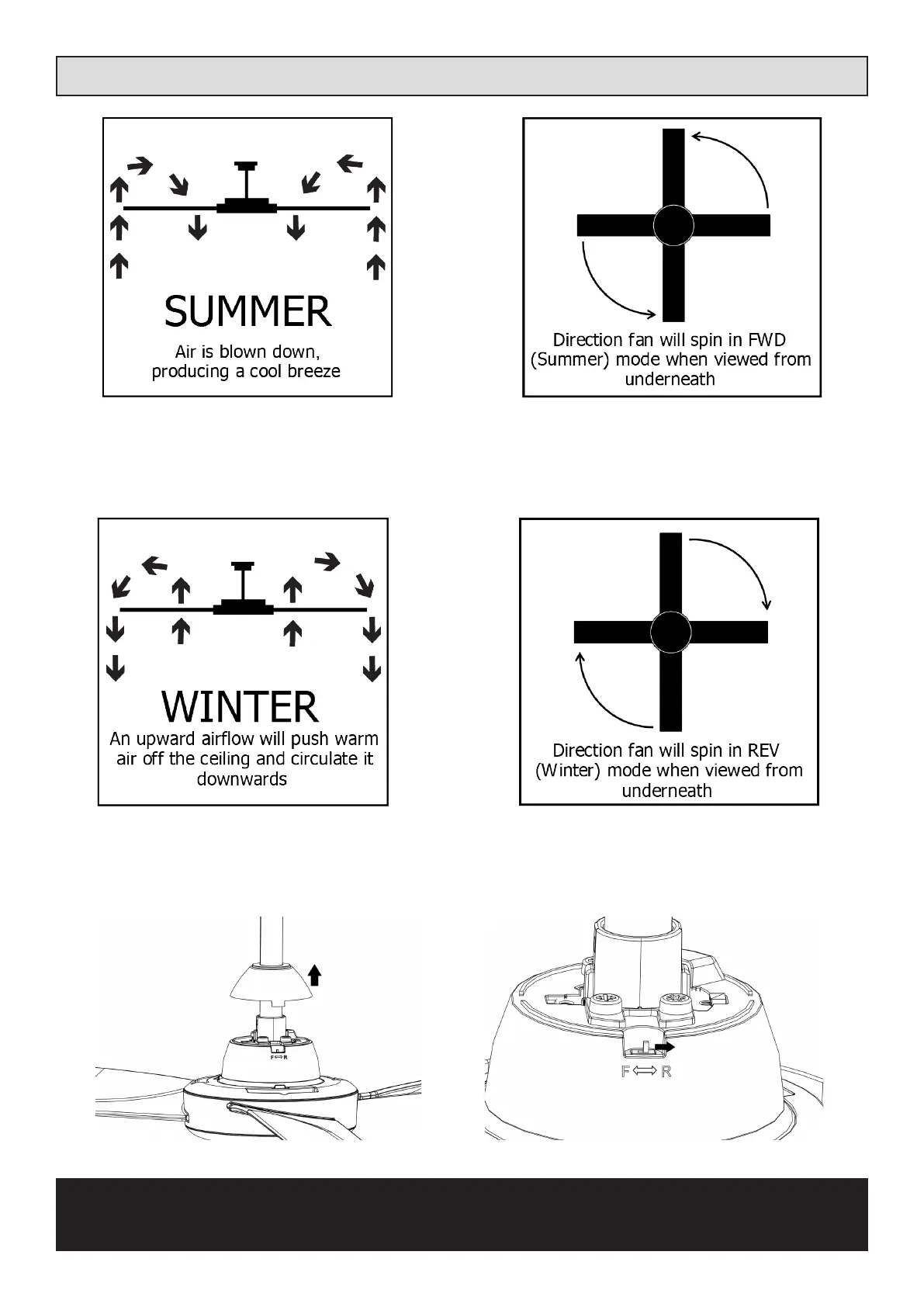 SUMMER
Air is blown down, producing a cool breeze

Direction fan will spin in FWD (Summer) mode when viewed from underneath

WINTER
An upward airflow will push warm air off the ceiling and circulate it downwards

Direction fan will spin in REV (Winter) mode when viewed from underneath

F⟺R

F⟺R